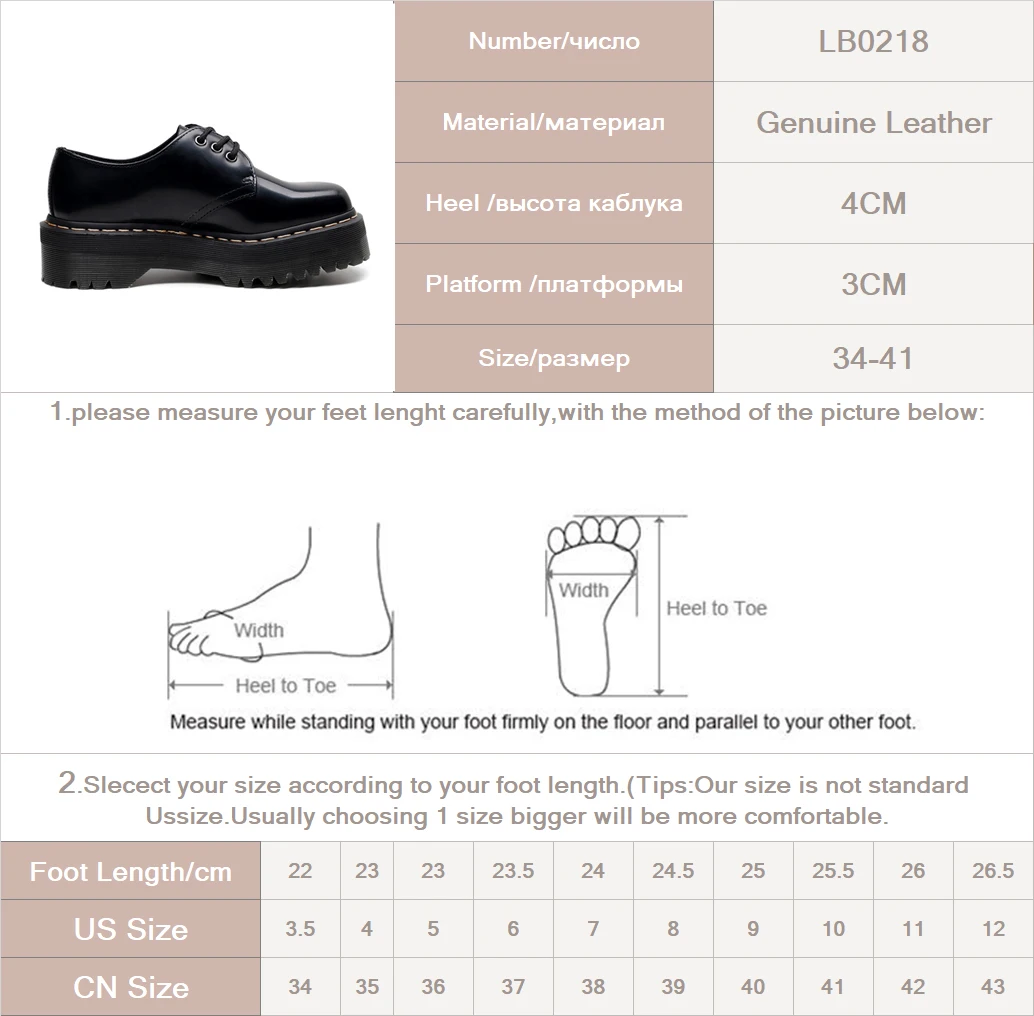 | Number/число | LB0218 |
|---|---|
| Material/материал | Genuine Leather |
| Heel /высота каблука | 4CM |
| Platform /платформы | 3CM |
| Size/размер | 34-41 |

1.please measure your feet lenght carefully,with the method of the picture below:

Width

Heel to Toe

Width

Heel to Toe

Measure while standing with your foot firmly on the floor and parallel to your other foot.

2.Slecect your size according to your foot length.(Tips:Our size is not standard Ussize.Usually choosing 1 size bigger will be more comfortable.

| Foot Length/cm | 22 | 23 | 23 | 23.5 | 24 | 24.5 | 25 | 25.5 | 26 | 26.5 |
|---|---|---|---|---|---|---|---|---|---|---|
| US Size | 3.5 | 4 | 5 | 6 | 7 | 8 | 9 | 10 | 11 | 12 |
| CN Size | 34 | 35 | 36 | 37 | 38 | 39 | 40 | 41 | 42 | 43 |